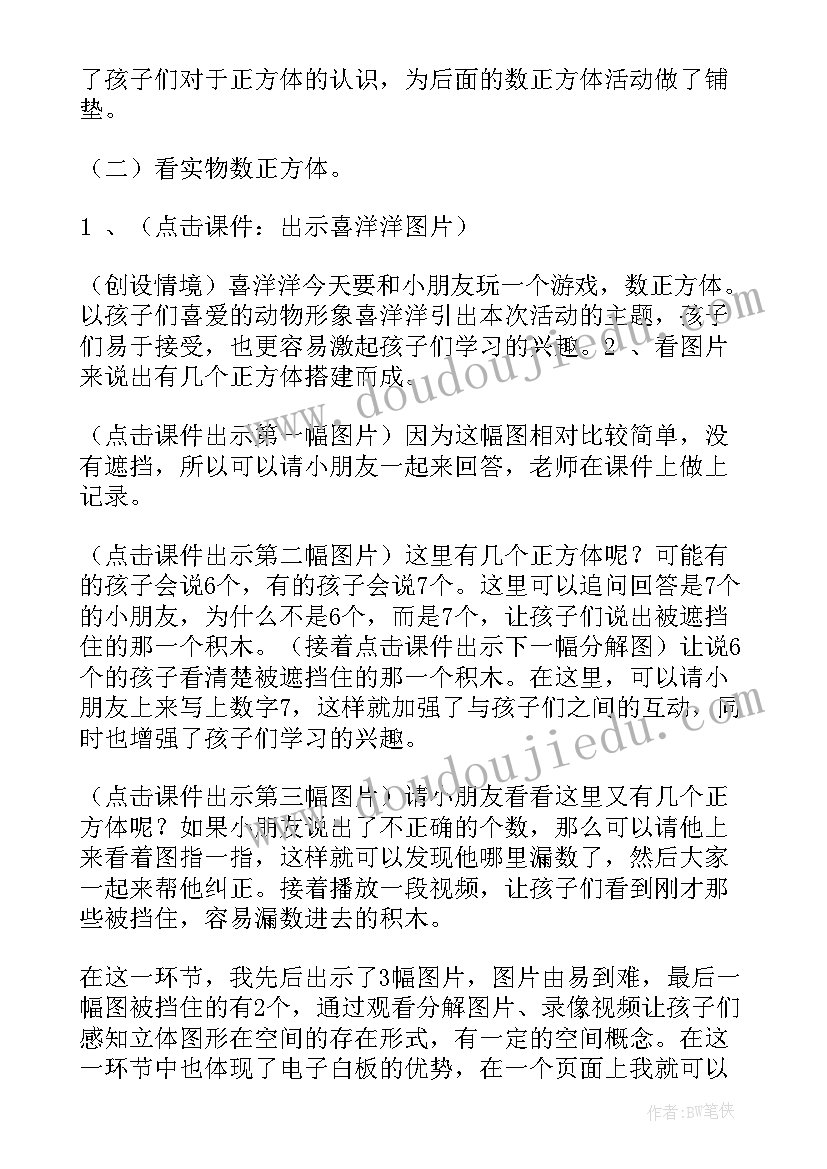 了孩子们对于正方体的认识，为后面的数正方体活动做了铺垫。

（二）看实物数正方体。

1 、（点击课件：出示喜洋洋图片）

（创设情境）喜洋洋今天要和小朋友玩一个游戏，数正方体。以孩子们喜爱的动物形象喜洋洋引出本次活动的主题，孩子们易于接受，也更容易激起孩子们学习的兴趣。2 、看图片来说出有几个正方体搭建而成。

（点击课件出示第一幅图片）因为这幅图相对比较简单，没有遮挡，所以可以请小朋友一起来回答，老师在课件上做上记录。

（点击课件出示第二幅图片）这里有几个正方体呢？可能有的孩子会说6个，有的孩子会说7个。这里可以追问回答是7个的小朋友，为什么不是6个，而是7个，让孩子们说出被遮挡住的那一个积木。（接着点击课件出示下一幅分解图）让说6个的孩子看清楚被遮挡住的那一个积木。在这里，可以请小朋友上来写上数字7，这样就加强了与孩子们之间的互动，同时也增强了孩子们学习的兴趣。

（点击课件出示第三幅图片）请小朋友看看这里又有几个正方体呢？如果小朋友说出了不正确的个数，那么可以请他上来看着图指一指，这样就可以发现他哪里漏数了，然后大家一起来帮他纠正。接着播放一段视频，让孩子们看到刚才那些被挡住，容易漏数进去的积木。

在这一环节，我先后出示了3幅图片，图片由易到难，最后一幅图被挡住的有2个，通过观看分解图片、录像视频让孩子们感知立体图形在空间的存在形式，有一定的空间概念。在这一环节中也体现了电子白板的优势，在一个页面上我就可以

www.doudoujiedu.com
www.doudoujiedu.com
作者：BW笔侠